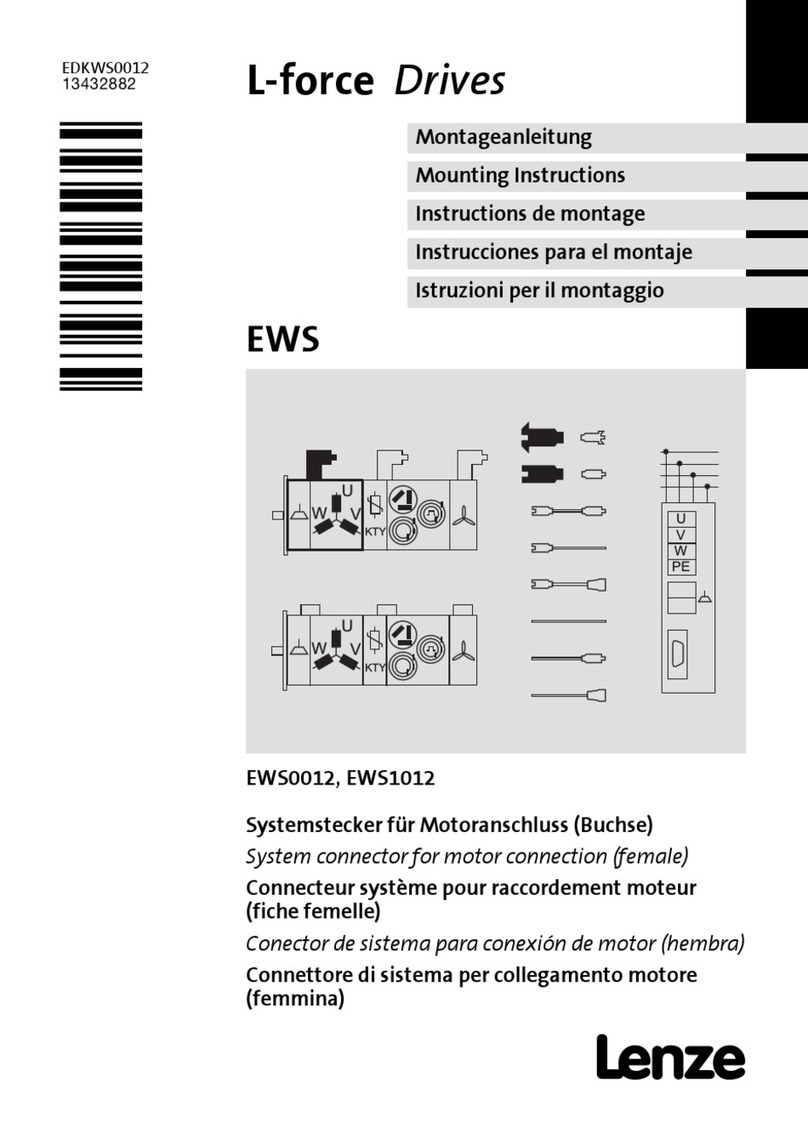 EDKWS0012
13432882

L-force Drives

Montageanleitung
Mounting Instructions
Instructions de montage
Instrucciones para el montaje
Istruzioni per il montaggio

EWS

U
W V
KTY

U
W V
KTY

U
V
W
PE

EWS0012, EWS1012

Systemstecker für Motoranschluss (Buchse)
System connector for motor connection (female)
Connecteur système pour raccordement moteur (fiche femelle)
Conector de sistema para conexión de motor (hembra)
Connettore di sistema per collegamento motore (femmina)

Lenze